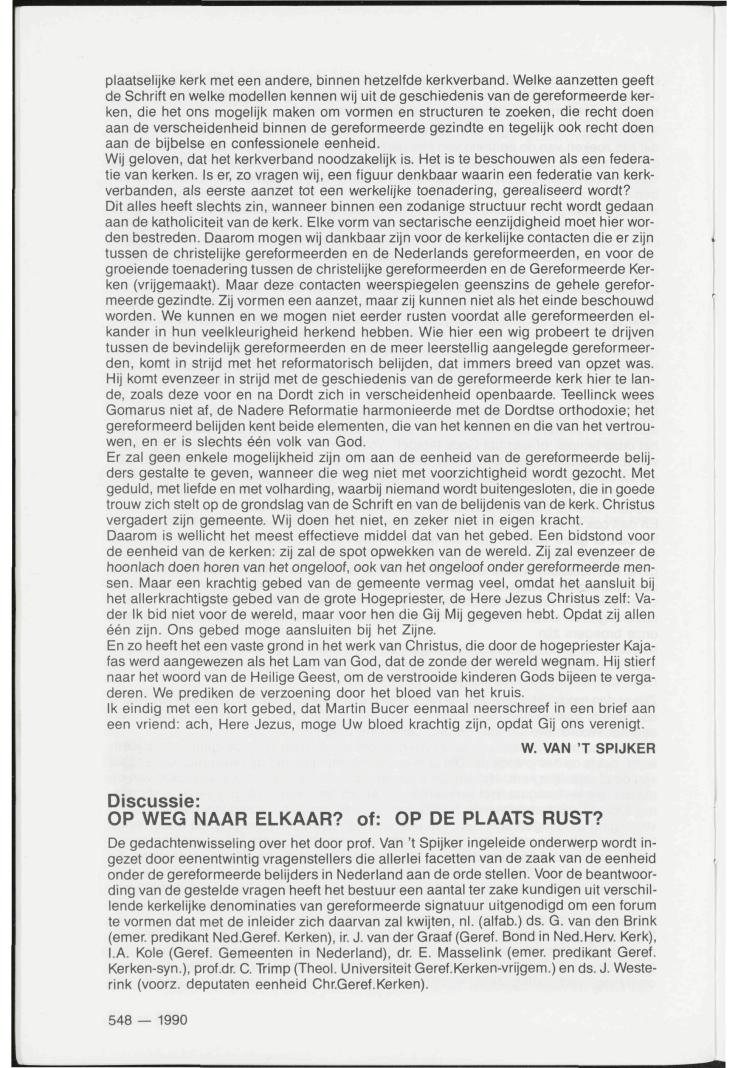 plaatselijke kerk met een andere, binnen hetzelfde kerkverband. Welke aanzetten geeft de Schrift en welke modellen kennen wij uit de geschiedenis van de gereformeerde kerken, die het ons mogelijk maken om vormen en structuren te zoeken, die recht doen aan de verscheidenheid binnen de gereformeerde gezindte en tegelijk ook recht doen aan de bijbelse en confessionele eenheid.
Wij geloven, dat het kerkverband noodzakelijk is. Het is te beschouwen als een federatie van kerken. Is er, zo vragen wij, een figuur denkbaar waarin een federatie van kerkverbanden, als eerste aanzet tot een werkelijke toenadering, gerealiseerd wordt?
Dit alles heeft slechts zin, wanneer binnen een zodanige structuur recht wordt gedaan aan de katholiciteit van de kerk. Elke vorm van sectarische eenzijdigheid moet hier worden bestreden. Daarom mogen wij dankbaar zijn voor de kerkelijke contacten die er zijn tussen de christelijke gereformeerden en de Nederlands gereformeerden, en voor de groeiende toenadering tussen de christelijke gereformeerden en de Gereformeerde Kerken (vrijgemaakt). Maar deze contacten weerspiegelen geenszins de gehele gereformeerde gezindte. Zij vormen een aanzet, maar zij kunnen niet als het einde beschouwd worden. We kunnen en we mogen niet eerder rusten voordat alle gereformeerden elkander in hun veelkleurigheid herkend hebben. Wie hier een wig probeert te drijven tussen de bevindelijk gereformeerden en de meer leerstellig aangelegde gereformeerden, komt in strijd met het reformatorisch belijden, dat immers breed van opzet was. Hij komt evenzeer in strijd met de geschiedenis van de gereformeerde kerk hier te lande, zoals deze voor en na Dordt zich in verscheidenheid openbaarde. Teellinck wees Gomarus niet af, de Nadere Reformatie harmonieerde met de Dordtse orthodoxie; het gereformeerd belijden kent beide elementen, die van het kennen en die van het vertrouwen, en er is slechts één volk van God.
Er zal geen enkele mogelijkheid zijn om aan de eenheid van de gereformeerde belijders gestalte te geven, wanneer die weg niet met voorzichtigheid wordt gezocht. Met geduld, met liefde en met volharding, waarbij niemand wordt buitengesloten, die in goede trouw zich stelt op de grondslag van de Schrift en van de belijdenis van de kerk. Christus vergadert zijn gemeente. Wij doen het niet, en zeker niet in eigen kracht.
Daarom is wellicht het meest effectieve middel dat van het gebed. Een bidstond voor de eenheid van de kerken: zij zal de spot opwekken van de wereld. Zij zal evenzeer de hoonlach doen horen van het ongeloof, ook van het ongeloof onder gereformeerde mensen. Maar een krachtig gebed van de gemeente vermag veel, omdat het aansluit bij het allerkrachtigste gebed van de grote Hogepriester, de Here Jezus Christus zelf: Vader Ik bid niet voor de wereld, maar voor hen die Gij Mij gegeven hebt. Opdat zij allen één zijn. Ons gebed moge aansluiten bij het Zijne.
En zo heeft het een vaste grond in het werk van Christus, die door de hogepriester Kajafas werd aangewezen als het Lam van God, dat de zonde der wereld wegnam. Hij stierf naar het woord van de Heilige Geest, om de verstrooide kinderen Gods bijeen te vergaderen. We prediken de verzoening door het bloed van het kruis.
Ik eindig met een kort gebed, dat Martin Bucer eenmaal neerschreef in een brief aan een vriend: ach, Here Jezus, moge Uw bloed krachtig zijn, opdat Gij ons verenigt.

W. VAN 'T SPIJKER

Discussie:
OP WEG NAAR ELKAAR? of: OP DE PLAATS RUST?

De gedachtenwisseling over het door prof. Van 't Spijker ingeleide onderwerp wordt ingezet door eenentwintig vragenstellers die allerlei facetten van de zaak van de eenheid onder de gereformeerde belijders in Nederland aan de orde stellen. Voor de beantwoording van de gestelde vragen heeft het bestuur een aantal ter zake kundigen uit verschillende kerkelijke denominaties van gereformeerde signatuur uitgenodigd om een forum te vormen dat met de inleider zich daarvan zal kwijten, nl. (alfab.) ds. G. van den Brink (emer. predikant Ned.Geref. Kerken), ir. J. van der Graaf (Geref. Bond in Ned.Herv. Kerk), I.A. Kole (Geref. Gemeenten in Nederland), dr. E. Masselink (emer. predikant Geref. Kerken-syn.), prof.dr. C. Trimp (Theol. Universiteit Geref.Kerken-vrijgem.) en ds. J. Westerink (voorz. deputaten eenheid Chr.Geref.Kerken).

548 — 1990